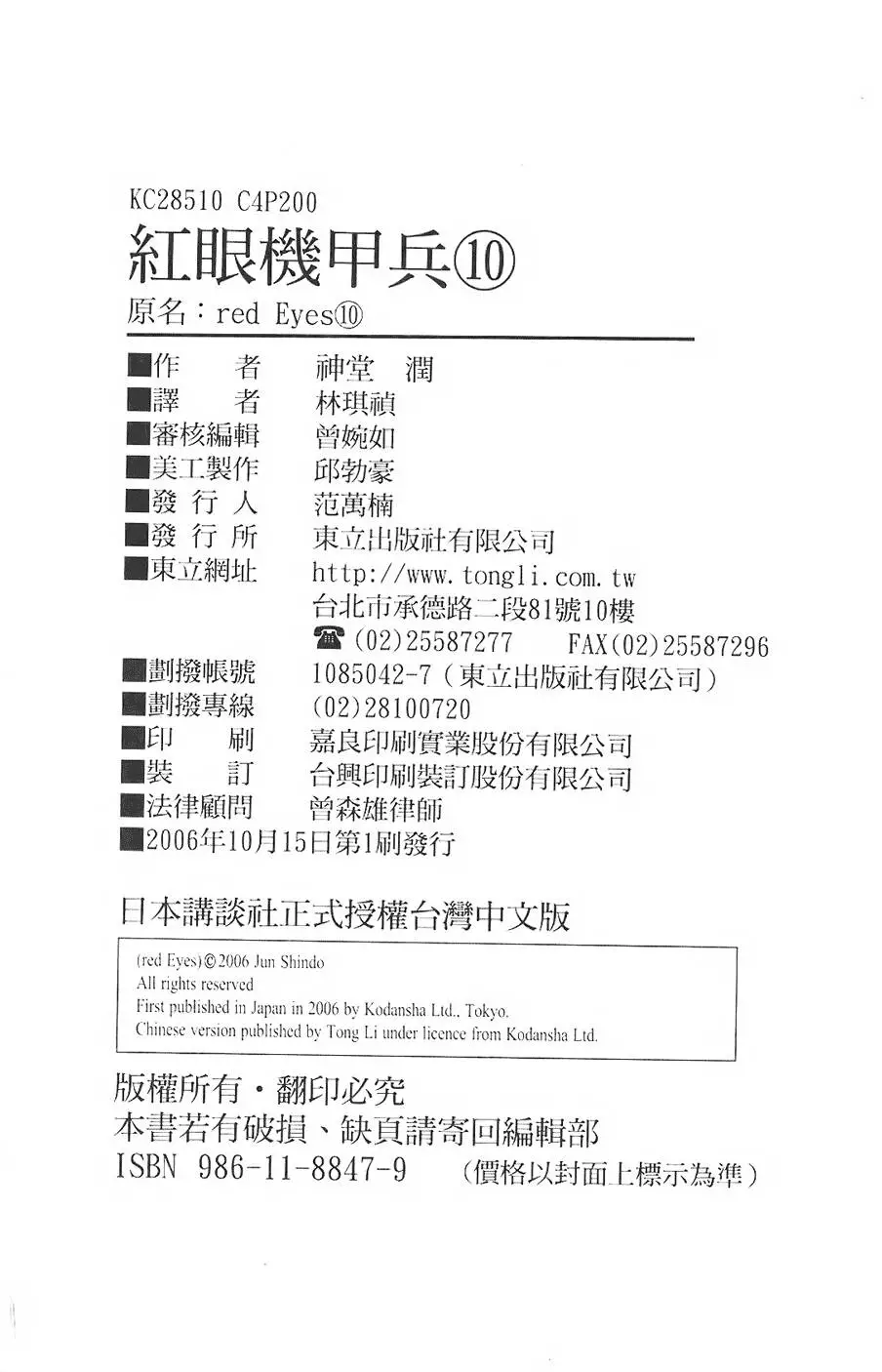 KC28510 C4P200

紅眼機甲兵⑩

原名：red Eyes⑩

■作　　者　　神堂　潤
■譯　　者　　林琪禎
■審核編輯　　曾婉如
■美工製作　　邱勃豪
■發 行 人　　范萬楠
■發 行 所　　東立出版社有限公司
■東立網址　　http://www.tongli.com.tw
台北市承德路二段81號10樓
☎(02)25587277　FAX(02)25587296
■劃撥帳號　　1085042-7（東立出版社有限公司）
■劃撥專線　　(02)28100720
■印　　刷　　嘉良印刷實業股份有限公司
■裝　　訂　　台興印刷裝訂股份有限公司
■法律顧問　　曾森雄律師
■2006年10月15日第1刷發行

日本講談社正式授權台灣中文版

(red Eyes)©2006 Jun Shindo
All rights reserved
First published in Japan in 2006 by Kodansha Ltd., Tokyo.
Chinese version published by Tong Li under licence from Kodansha Ltd.

版權所有・翻印必究
本書若有破損、缺頁請寄回編輯部
ISBN 986-11-8847-9　（價格以封面上標示為準）